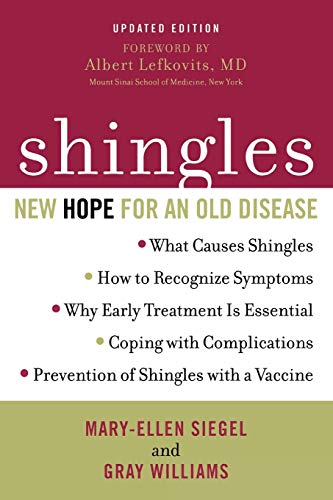 UPDATED EDITION
FOREWORD BY
Albert Lefkovits, MD
Mount Sinai School of Medicine, New York

shingles

NEW HOPE FOR AN OLD DISEASE

• What Causes Shingles
• How to Recognize Symptoms
• Why Early Treatment Is Essential
• Coping with Complications
• Prevention of Shingles with a Vaccine

MARY-ELLEN SIEGEL
and
GRAY WILLIAMS